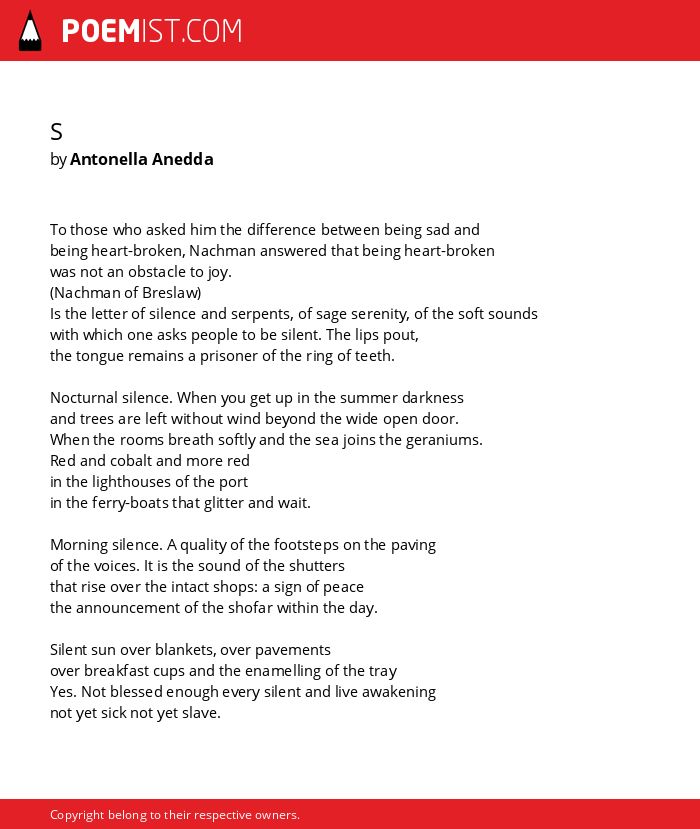 POEMIST.COM

S
by Antonella Anedda

To those who asked him the difference between being sad and
being heart-broken, Nachman answered that being heart-broken
was not an obstacle to joy.
(Nachman of Breslaw)
Is the letter of silence and serpents, of sage serenity, of the soft sounds
with which one asks people to be silent. The lips pout,
the tongue remains a prisoner of the ring of teeth.

Nocturnal silence. When you get up in the summer darkness
and trees are left without wind beyond the wide open door.
When the rooms breath softly and the sea joins the geraniums.
Red and cobalt and more red
in the lighthouses of the port
in the ferry-boats that glitter and wait.

Morning silence. A quality of the footsteps on the paving
of the voices. It is the sound of the shutters
that rise over the intact shops: a sign of peace
the announcement of the shofar within the day.

Silent sun over blankets, over pavements
over breakfast cups and the enamelling of the tray
Yes. Not blessed enough every silent and live awakening
not yet sick not yet slave.

Copyright belong to their respective owners.